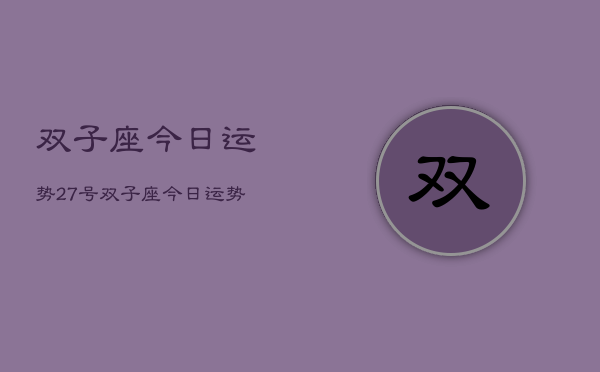 双子座今日运

势27号双子座今日运势

双